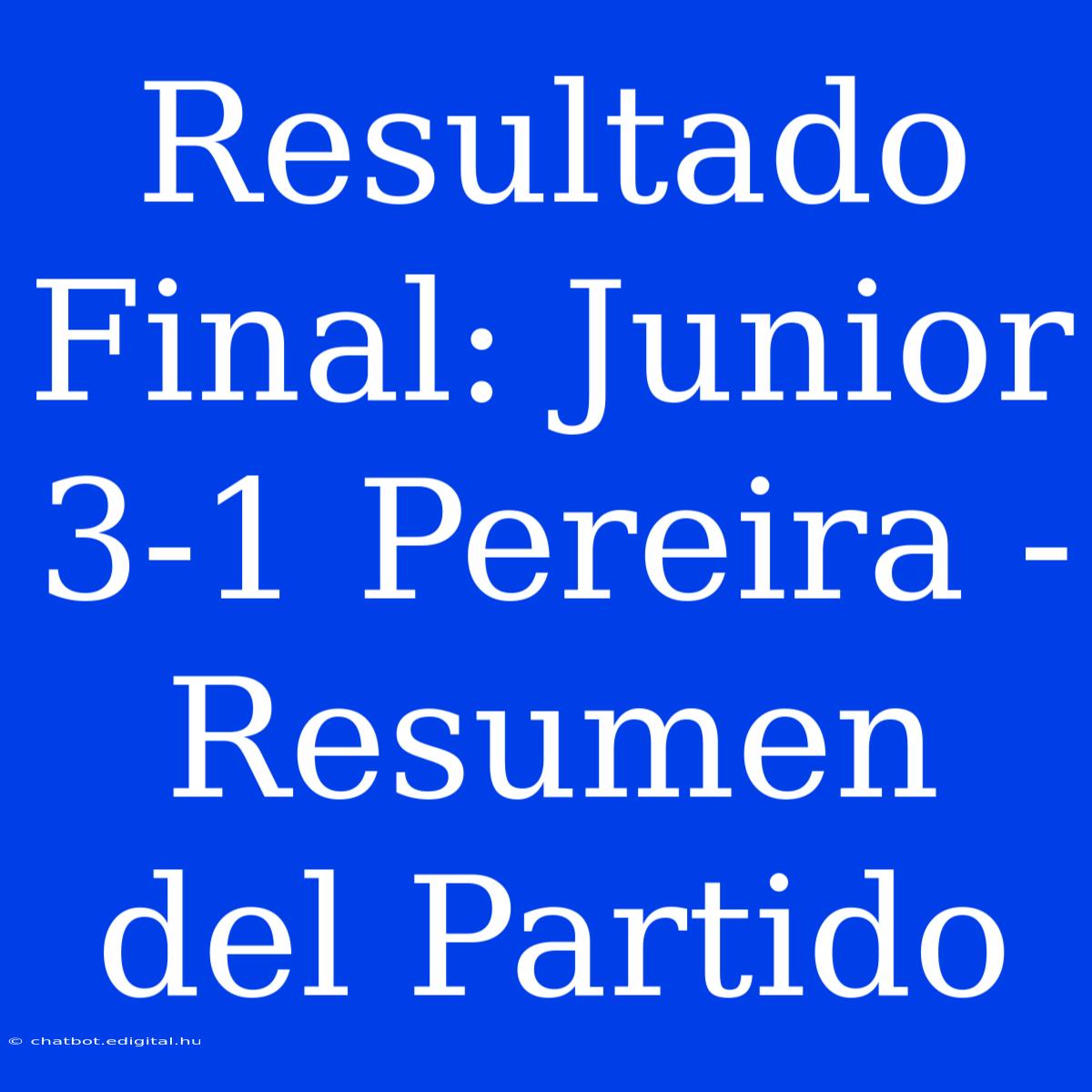 Resultado Final: Junior 3-1 Pereira - Resumen del Partido

© chatbot.edigital.hu